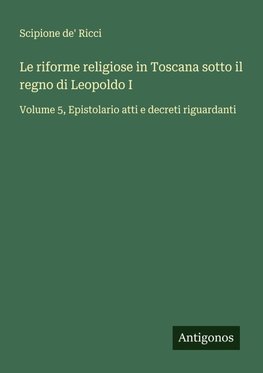 Scipione de' Ricci

Le riforme religiose in Toscana sotto il regno di Leopoldo I

Volume 5, Epistolario atti e decreti riguardanti

Antigonos